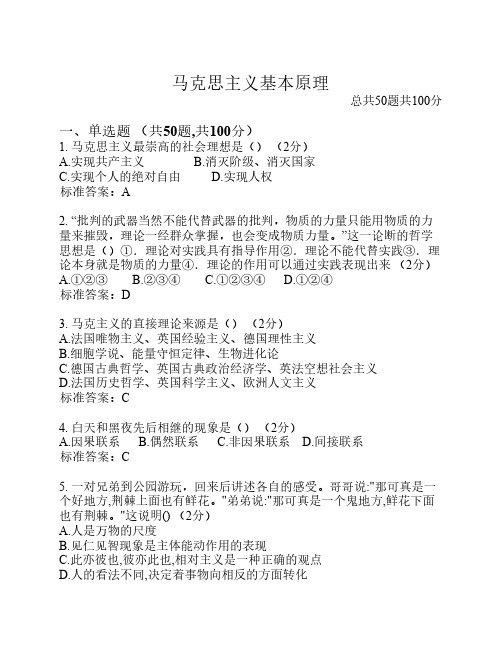 马克思主义基本原理

总共50题共100分

一、单选题 （共50题,共100分）

1. 马克思主义最崇高的社会理想是（） （2分）
A.实现共产主义 B.消灭阶级、消灭国家
C.实现个人的绝对自由 D.实现人权
标准答案：A

2. “批判的武器当然不能代替武器的批判，物质的力量只能用物质的力量来摧毁，理论一经群众掌握，也会变成物质力量。”这一论断的哲学思想是（）①．理论对实践具有指导作用②．理论不能代替实践③．理论本身就是物质的力量④．理论的作用可以通过实践表现出来 （2分）
A.①②③ B.②③④ C.①②③④ D.①②④
标准答案：D

3. 马克主义的直接理论来源是（） （2分）
A.法国唯物主义、英国经验主义、德国理性主义
B.细胞学说、能量守恒定律、生物进化论
C.德国古典哲学、英国古典政治经济学、英法空想社会主义
D.法国历史哲学、英国科学主义、欧洲人文主义
标准答案：C

4. 白天和黑夜先后相继的现象是（） （2分）
A.因果联系 B.偶然联系 C.非因果联系 D.间接联系
标准答案：C

5. 一对兄弟到公园游玩，回来后讲述各自的感受。哥哥说:"那可真是一个好地方,荆棘上面也有鲜花。"弟弟说:"那可真是一个鬼地方,鲜花下面也有荆棘。"这说明() （2分）
A.人是万物的尺度
B.见仁见智现象是主体能动作用的表现
C.此亦彼也,彼亦此也,相对主义是一种正确的观点
D.人的看法不同,决定着事物向相反的方面转化